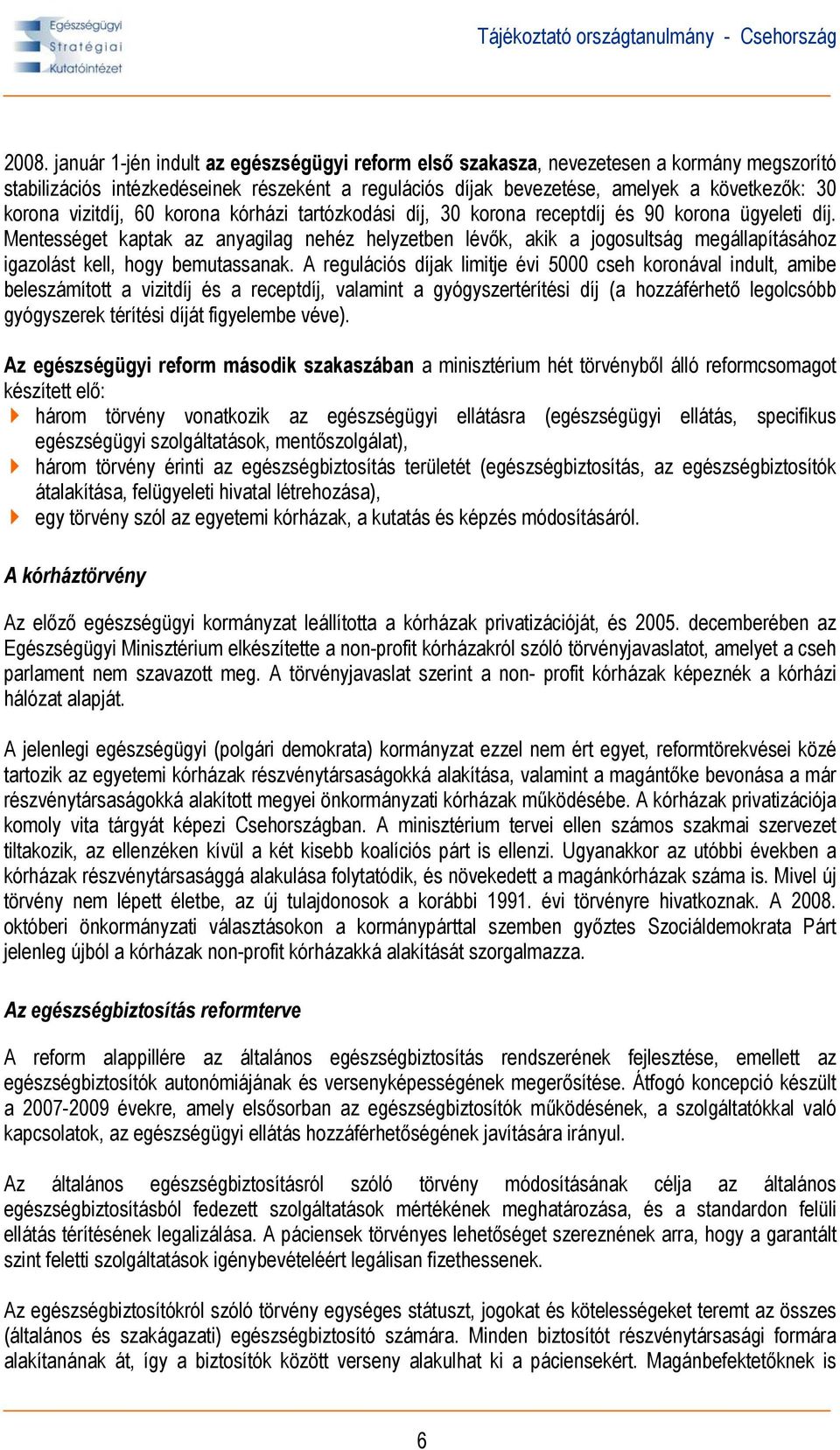 Egészségügyi Stratégiai Kutatóintézet

Tájékoztató országtanulmány - Csehország

2008. január 1-jén indult az egészségügyi reform első szakasza, nevezetesen a kormány megszorító stabilizációs intézkedéseinek részeként a regulációs díjak bevezetése, amelyek a következők: 30 korona vizitdíj, 60 korona kórházi tartózkodási díj, 30 korona receptdíj és 90 korona ügyeleti díj. Mentességet kaptak az anyagilag nehéz helyzetben lévők, akik a jogosultság megállapításához igazolást kell, hogy bemutassanak. A regulációs díjak limitje évi 5000 cseh koronával indult, amibe beleszámított a vizitdíj és a receptdíj, valamint a gyógyszertérítési díj (a hozzáférhető legolcsóbb gyógyszerek térítési díját figyelembe véve).

Az egészségügyi reform második szakaszában a minisztérium hét törvényből álló reformcsomagot készített elő:
három törvény vonatkozik az egészségügyi ellátásra (egészségügyi ellátás, specifikus egészségügyi szolgáltatások, mentőszolgálat),
három törvény érinti az egészségbiztosítás területét (egészségbiztosítás, az egészségbiztosítók átalakítása, felügyeleti hivatal létrehozása),
egy törvény szól az egyetemi kórházak, a kutatás és képzés módosításáról.

A kórháztörvény

Az előző egészségügyi kormányzat leállította a kórházak privatizációját, és 2005. decemberében az Egészségügyi Minisztérium elkészítette a non-profit kórházakról szóló törvényjavaslatot, amelyet a cseh parlament nem szavazott meg. A törvényjavaslat szerint a non- profit kórházak képeznék a kórházi hálózat alapját.

A jelenlegi egészségügyi (polgári demokrata) kormányzat ezzel nem ért egyet, reformtörekvései közé tartozik az egyetemi kórházak részvénytársaságokká alakítása, valamint a magántőke bevonása a már részvénytársaságokká alakított megyei önkormányzati kórházak működésébe. A kórházak privatizációja komoly vita tárgyát képezi Csehországban. A minisztérium tervei ellen számos szakmai szervezet tiltakozik, az ellenzéken kívül a két kisebb koalíciós párt is ellenzi. Ugyanakkor az utóbbi években a kórházak részvénytársasággá alakulása folytatódik, és növekedett a magánkórházak száma is. Mivel új törvény nem lépett életbe, az új tulajdonosok a korábbi 1991. évi törvényre hivatkoznak. A 2008. októberi önkormányzati választásokon a kormánypárttal szemben győztes Szociáldemokrata Párt jelenleg újból a kórházak non-profit kórházakká alakítását szorgalmazza.

Az egészségbiztosítás reformterve

A reform alappillére az általános egészségbiztosítás rendszerének fejlesztése, emellett az egészségbiztosítók autonómiájának és versenyképességének megerősítése. Átfogó koncepció készült a 2007-2009 évekre, amely elsősorban az egészségbiztosítók működésének, a szolgáltatókkal való kapcsolatok, az egészségügyi ellátás hozzáférhetőségének javítására irányul.

Az általános egészségbiztosításról szóló törvény módosításának célja az általános egészségbiztosításból fedezett szolgáltatások mértékének meghatározása, és a standardon felüli ellátás térítésének legalizálása. A páciensek törvényes lehetőséget szereznének arra, hogy a garantált szint feletti szolgáltatások igénybevételéért legálisan fizethessenek.

Az egészségbiztosítókról szóló törvény egységes státuszt, jogokat és kötelességeket teremt az összes (általános és szakágazati) egészségbiztosító számára. Minden biztosítót részvénytársasági formára alakítanának át, így a biztosítók között verseny alakulhat ki a páciensekért. Magánbefektetőknek is

6